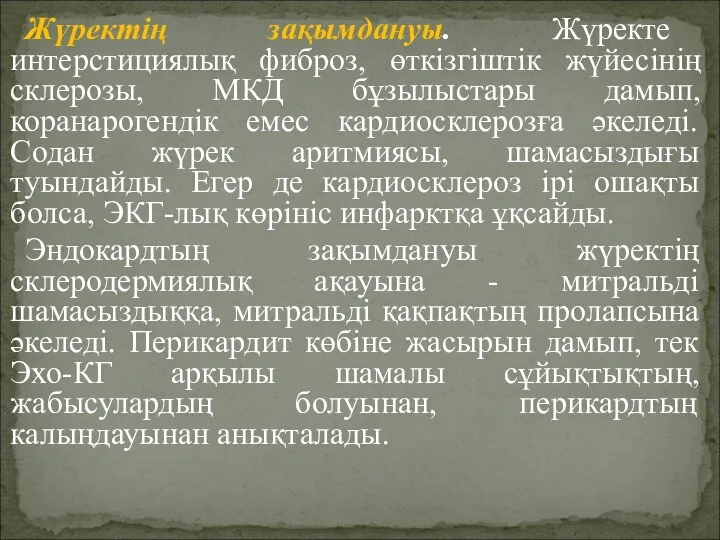 Жүректің зақымдануы. Жүректе интерстициялық фиброз, өткізгіштік жүйесінің склерозы, МКД бұзылыстары дамып, коранарогендік емес кардиосклерозға әкеледі. Содан жүрек аритмиясы, шамасыздығы туындайды. Егер де кардиосклероз ірі ошақты болса, ЭКГ-лық көрініс инфарктқа ұқсайды.

Эндокардтың зақымдануы жүректің склеродермиялық ақауына - митральді шамасыздыққа, митральді қақпақтың пролапсына әкеледі. Перикардит көбіне жасырын дамып, тек Эхо-КГ арқылы шамалы сұйықтықтың, жабысулардың болуынан, перикардтың калыңдауынан анықталады.